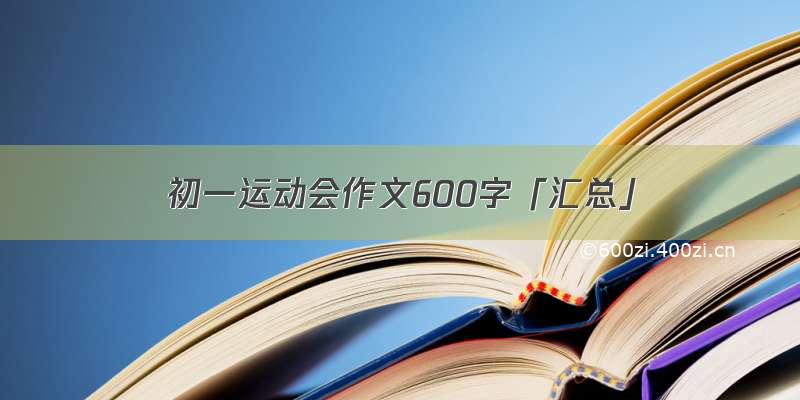 初一运动会作文600字「汇总」

©600zi.400zi.cn